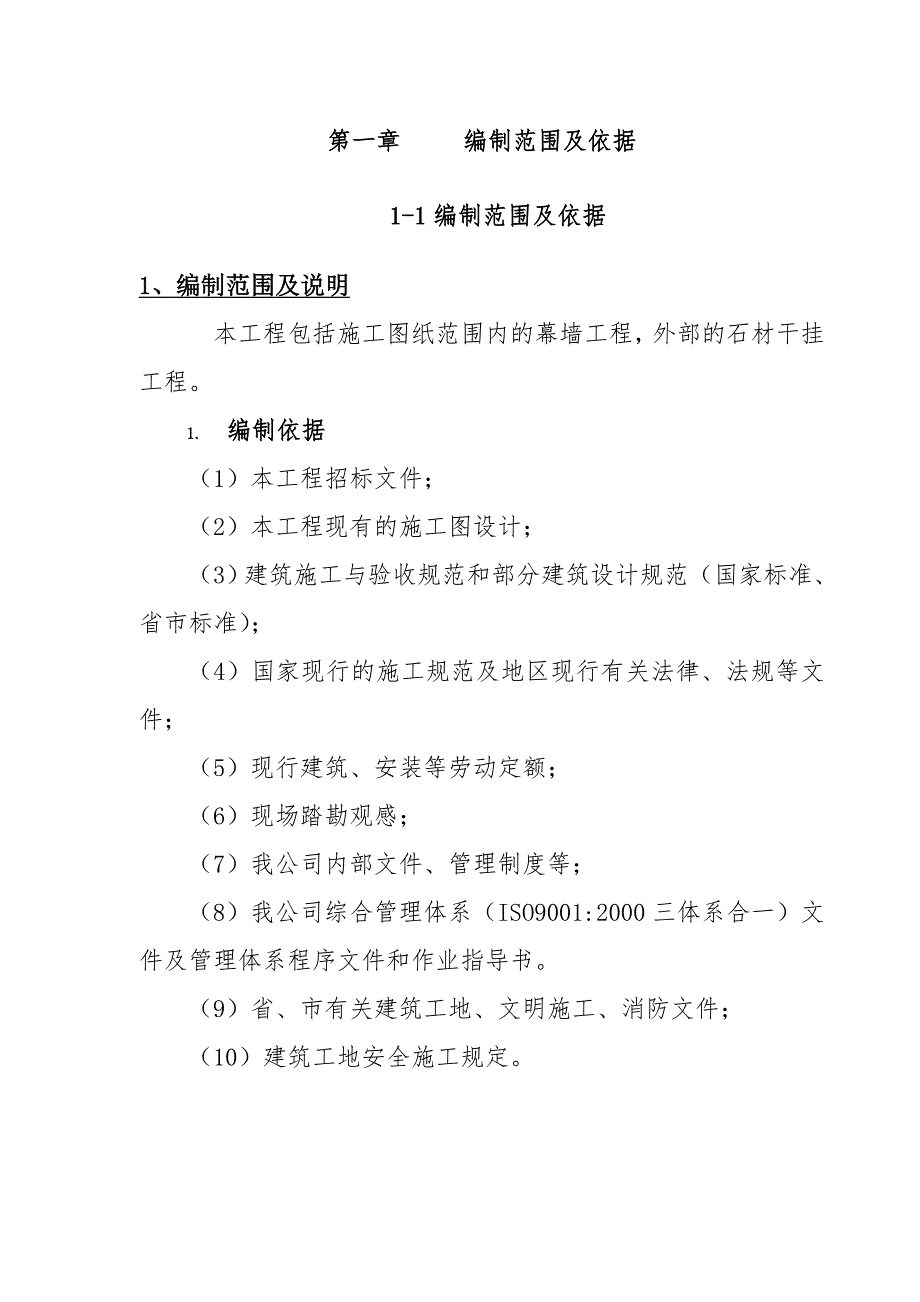 第一章　　编制范围及依据

1-1 编制范围及依据

1、编制范围及说明

本工程包括施工图纸范围内的幕墙工程，外部的石材干挂工程。

1.　编制依据

（1）本工程招标文件；

（2）本工程现有的施工图设计；

（3）建筑施工与验收规范和部分建筑设计规范（国家标准、省市标准）；

（4）国家现行的施工规范及地区现行有关法律、法规等文件；

（5）现行建筑、安装等劳动定额；

（6）现场踏勘观感；

（7）我公司内部文件、管理制度等；

（8）我公司综合管理体系（ISO9001:2000 三体系合一）文件及管理体系程序文件和作业指导书。

（9）省、市有关建筑工地、文明施工、消防文件；

（10）建筑工地安全施工规定。